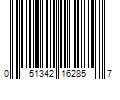 0 51342 16285 7